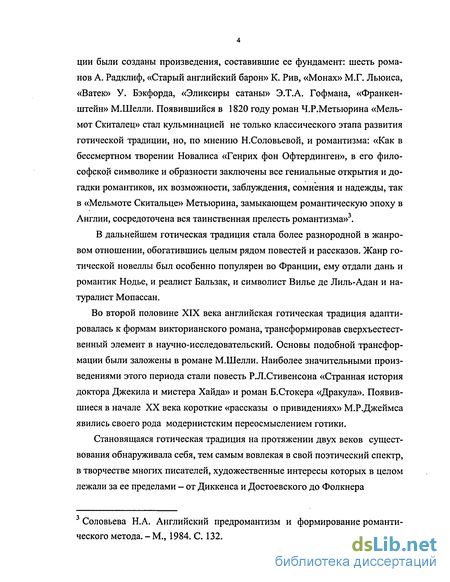 4

ции были созданы произведения, составившие ее фундамент: шесть романов А. Радклиф, «Старый английский барон» К. Рив, «Монах» М.Г. Льюиса, «Ватек» У. Бэкфорда, «Эликсиры сатаны» Э.Т.А. Гофмана, «Франкенштейн» М.Шелли. Появившийся в 1820 году роман Ч.Р.Метьюрина «Мельмот Скиталец» стал кульминацией не только классического этапа развития готической традиции, но, по мнению Н.Соловьевой, и романтизма: «Как в бессмертном творении Новалиса «Генрих фон Офтердинген», в его философской символике и образности заключены все гениальные открытия и догадки романтиков, их возможности, заблуждения, сомнения и надежды, так в «Мельмоте Скитальце» Метьюрина, замыкающем романтическую эпоху в Англии, сосредоточена вся таинственная прелесть романтизма»$^3$.

В дальнейшем готическая традиция стала более разнородной в жанровом отношении, обогатившись целым рядом повестей и рассказов. Жанр готической новеллы был особенно популярен во Франции, ему отдали дань и романтик Нодье, и реалист Бальзак, и символист Вилье де Лиль-Адан и натуралист Мопассан.

Во второй половине XIX века английская готическая традиция адаптировалась к формам викторианского романа, трансформировав сверхъестественный элемент в научно-исследовательский. Основы подобной трансформации были заложены в романе М.Шелли. Наиболее значительными произведениями этого периода стали повесть Р.Л.Стивенсона «Странная история доктора Джекила и мистера Хайда» и роман Б.Стокера «Дракула». Появившиеся в начале XX века короткие «рассказы о привидениях» М.Р.Джеймса явились своего рода модернистским переосмыслением готики.

Становящаяся готическая традиция на протяжении двух веков существования обнаруживала себя, тем самым вовлекая в свой поэтический спектр, в творчестве многих писателей, художественные интересы которых в целом лежали за ее пределами – от Диккенса и Достоевского до Фолкнера

$^3$ Соловьева Н.А. Английский предромантизм и формирование романтического метода. – М., 1984. С. 132.

dsLib.net
библиотека диссертаций